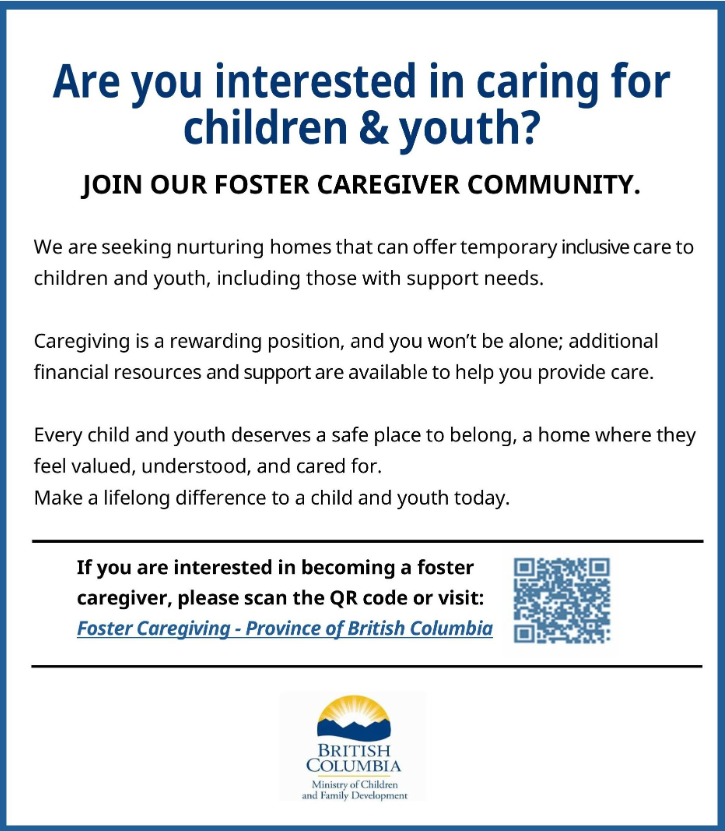 Are you interested in caring for children & youth?

JOIN OUR FOSTER CAREGIVER COMMUNITY.

We are seeking nurturing homes that can offer temporary inclusive care to children and youth, including those with support needs.

Caregiving is a rewarding position, and you won't be alone; additional financial resources and support are available to help you provide care.

Every child and youth deserves a safe place to belong, a home where they feel valued, understood, and cared for.
Make a lifelong difference to a child and youth today.

If you are interested in becoming a foster caregiver, please scan the QR code or visit: Foster Caregiving - Province of British Columbia

BRITISH COLUMBIA
Ministry of Children and Family Development